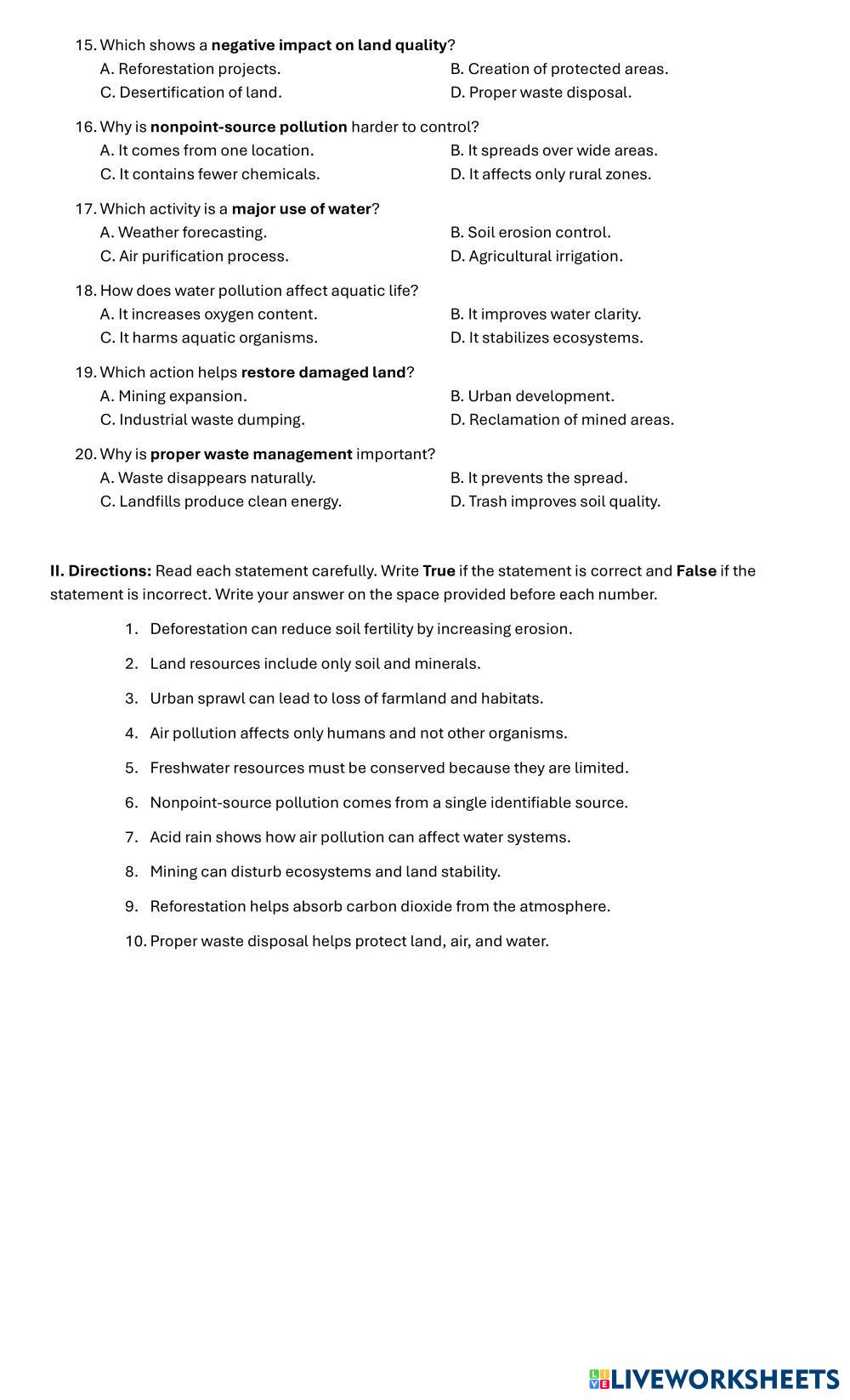 15. Which shows a negative impact on land quality?
A. Reforestation projects.
B. Creation of protected areas.
C. Desertification of land.
D. Proper waste disposal.

16. Why is nonpoint-source pollution harder to control?
A. It comes from one location.
B. It spreads over wide areas.
C. It contains fewer chemicals.
D. It affects only rural zones.

17. Which activity is a major use of water?
A. Weather forecasting.
B. Soil erosion control.
C. Air purification process.
D. Agricultural irrigation.

18. How does water pollution affect aquatic life?
A. It increases oxygen content.
B. It improves water clarity.
C. It harms aquatic organisms.
D. It stabilizes ecosystems.

19. Which action helps restore damaged land?
A. Mining expansion.
B. Urban development.
C. Industrial waste dumping.
D. Reclamation of mined areas.

20. Why is proper waste management important?
A. Waste disappears naturally.
B. It prevents the spread.
C. Landfills produce clean energy.
D. Trash improves soil quality.

II. Directions: Read each statement carefully. Write True if the statement is correct and False if the statement is incorrect. Write your answer on the space provided before each number.

1. Deforestation can reduce soil fertility by increasing erosion.
2. Land resources include only soil and minerals.
3. Urban sprawl can lead to loss of farmland and habitats.
4. Air pollution affects only humans and not other organisms.
5. Freshwater resources must be conserved because they are limited.
6. Nonpoint-source pollution comes from a single identifiable source.
7. Acid rain shows how air pollution can affect water systems.
8. Mining can disturb ecosystems and land stability.
9. Reforestation helps absorb carbon dioxide from the atmosphere.
10. Proper waste disposal helps protect land, air, and water.

LIVEWORKSHEETS